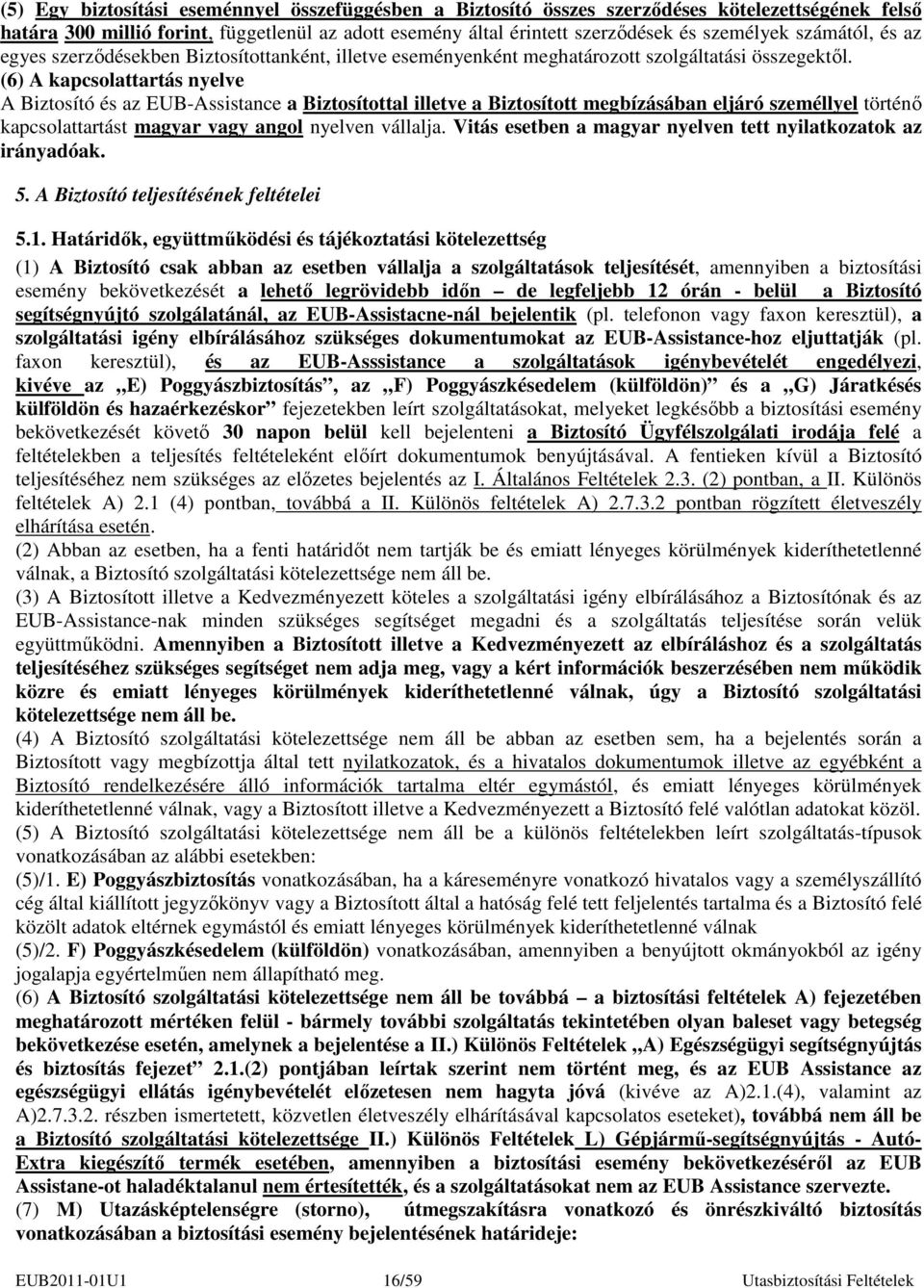 (5) Egy biztosítási eseménnyel összefüggésben a Biztosító összes szerződéses kötelezettségének felső határa 300 millió forint, függetlenül az adott esemény által érintett szerződések és személyek számától, és az egyes szerződésekben Biztosítottanként, illetve eseményenként meghatározott szolgáltatási összegektől.

(6) A kapcsolattartás nyelve

A Biztosító és az EUB-Assistance a Biztosítottal illetve a Biztosított megbízásában eljáró személlyel történő kapcsolattartást magyar vagy angol nyelven vállalja. Vitás esetben a magyar nyelven tett nyilatkozatok az irányadóak.

5. A Biztosító teljesítésének feltételei

5.1. Határidők, együttműködési és tájékoztatási kötelezettség

(1) A Biztosító csak abban az esetben vállalja a szolgáltatások teljesítését, amennyiben a biztosítási esemény bekövetkezését a lehető legrövidebb időn – de legfeljebb 12 órán - belül a Biztosító segítségnyújtó szolgálatánál, az EUB-Assistacne-nál bejelentik (pl. telefonon vagy faxon keresztül), a szolgáltatási igény elbírálásához szükséges dokumentumokat az EUB-Assistance-hoz eljuttatják (pl. faxon keresztül), és az EUB-Asssistance a szolgáltatások igénybevételét engedélyezi, kivéve az „E) Poggyászbiztosítás”, az „F) Poggyászkésedelem (külföldön)” és a „G) Járatkésés külföldön és hazaérkezéskor” fejezetekben leírt szolgáltatásokat, melyeket legkésőbb a biztosítási esemény bekövetkezését követő 30 napon belül kell bejelenteni a Biztosító Ügyfélszolgálati irodája felé a feltételekben a teljesítés feltételeként előírt dokumentumok benyújtásával. A fentieken kívül a Biztosító teljesítéséhez nem szükséges az előzetes bejelentés az I. Általános Feltételek 2.3. (2) pontban, a II. Különös feltételek A) 2.1 (4) pontban, továbbá a II. Különös feltételek A) 2.7.3.2 pontban rögzített életveszély elhárítása esetén.

(2) Abban az esetben, ha a fenti határidőt nem tartják be és emiatt lényeges körülmények kideríthetetlenné válnak, a Biztosító szolgáltatási kötelezettsége nem áll be.

(3) A Biztosított illetve a Kedvezményezett köteles a szolgáltatási igény elbírálásához a Biztosítónak és az EUB-Assistance-nak minden szükséges segítséget megadni és a szolgáltatás teljesítése során velük együttműködni. Amennyiben a Biztosított illetve a Kedvezményezett az elbíráláshoz és a szolgáltatás teljesítéséhez szükséges segítséget nem adja meg, vagy a kért információk beszerzésében nem működik közre és emiatt lényeges körülmények kideríthetetlenné válnak, úgy a Biztosító szolgáltatási kötelezettsége nem áll be.

(4) A Biztosító szolgáltatási kötelezettsége nem áll be abban az esetben sem, ha a bejelentés során a Biztosított vagy megbízottja által tett nyilatkozatok, és a hivatalos dokumentumok illetve az egyébként a Biztosító rendelkezésére álló információk tartalma eltér egymástól, és emiatt lényeges körülmények kideríthetetlenné válnak, vagy a Biztosított illetve a Kedvezményezett a Biztosító felé valótlan adatokat közöl.

(5) A Biztosító szolgáltatási kötelezettsége nem áll be a különös feltételekben leírt szolgáltatás-típusok vonatkozásában az alábbi esetekben:

(5)/1. E) Poggyászbiztosítás vonatkozásában, ha a káreseményre vonatkozó hivatalos vagy a személyszállító cég által kiállított jegyzőkönyv vagy a Biztosított által a hatóság felé tett feljelentés tartalma és a Biztosító felé közölt adatok eltérnek egymástól és emiatt lényeges körülmények kideríthetetlenné válnak

(5)/2. F) Poggyászkésedelem (külföldön) vonatkozásában, amennyiben a benyújtott okmányokból az igény jogalapja egyértelműen nem állapítható meg.

(6) A Biztosító szolgáltatási kötelezettsége nem áll be továbbá – a biztosítási feltételek A) fejezetében meghatározott mértéken felül - bármely további szolgáltatás tekintetében olyan baleset vagy betegség bekövetkezése esetén, amelynek a bejelentése a II.) Különös Feltételek „A) Egészségügyi segítségnyújtás és biztosítás fejezet” 2.1.(2) pontjában leírtak szerint nem történt meg, és az EUB Assistance az egészségügyi ellátás igénybevételét előzetesen nem hagyta jóvá (kivéve az A)2.1.(4), valamint az A)2.7.3.2. részben ismertetett, közvetlen életveszély elhárításával kapcsolatos eseteket), továbbá nem áll be a Biztosító szolgáltatási kötelezettsége II.) Különös Feltételek L) Gépjármű-segítségnyújtás - Autó-Extra kiegészítő termék esetében, amennyiben a biztosítási esemény bekövetkezéséről az EUB Assistane-ot haladéktalanul nem értesítették, és a szolgáltatásokat nem az EUB Assistance szervezte.

(7) M) Utazásképtelenségre (storno), útmegszakításra vonatkozó és önrészkiváltó biztosítás vonatkozásában a biztosítási esemény bejelentésének határideje:

EUB2011-01U1 16/59 Utasbiztosítási Feltételek